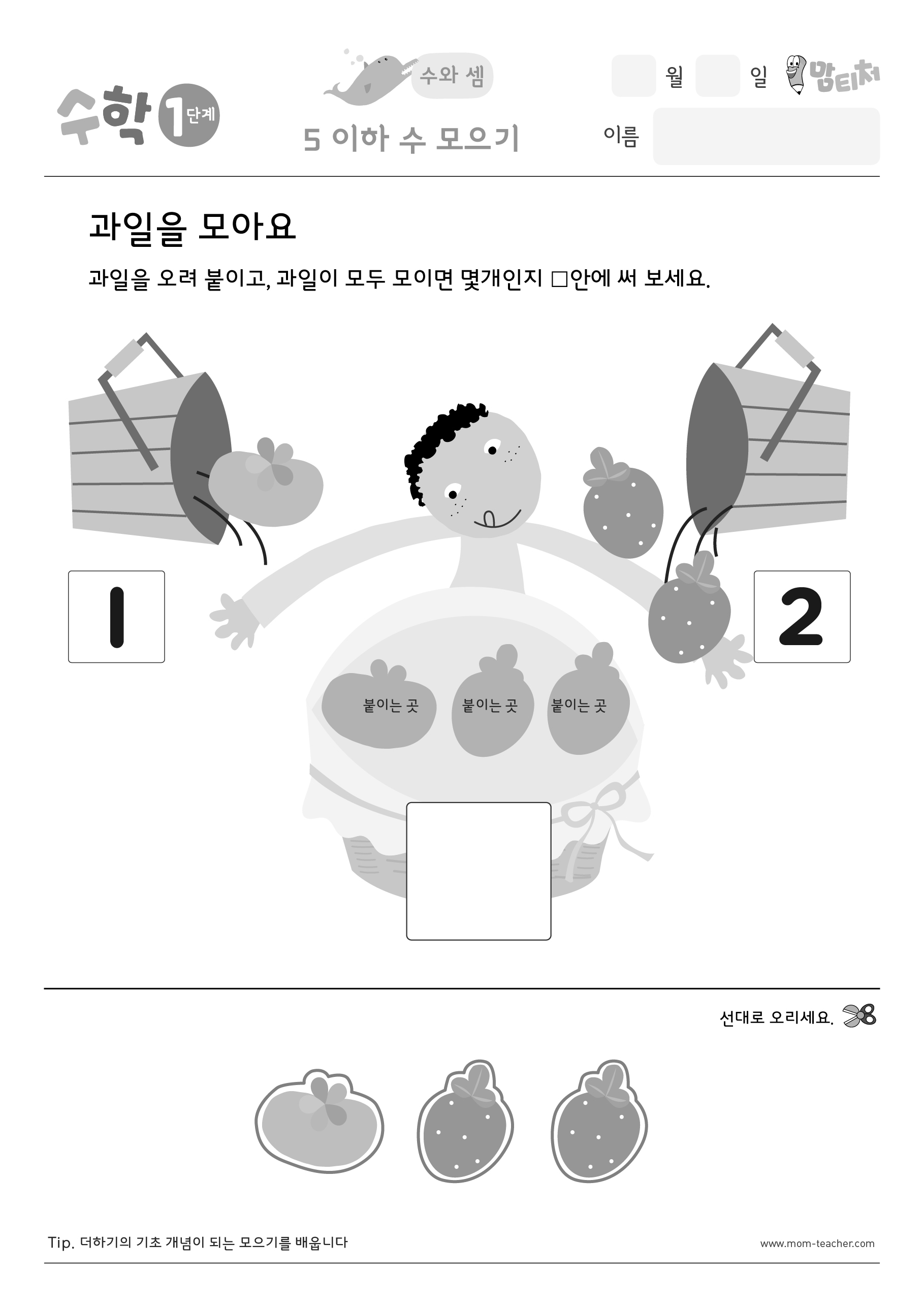 수학 1 단계

수와 셈

5 이하 수 모으기

월 일

맘티처

이름

과일을 모아요

과일을 오려 붙이고, 과일이 모두 모이면 몇개인지 □안에 써 보세요.

1

2

붙이는 곳

붙이는 곳

붙이는 곳

선대로 오리세요.

Tip. 더하기의 기초 개념이 되는 모으기를 배웁니다

www.mom-teacher.com